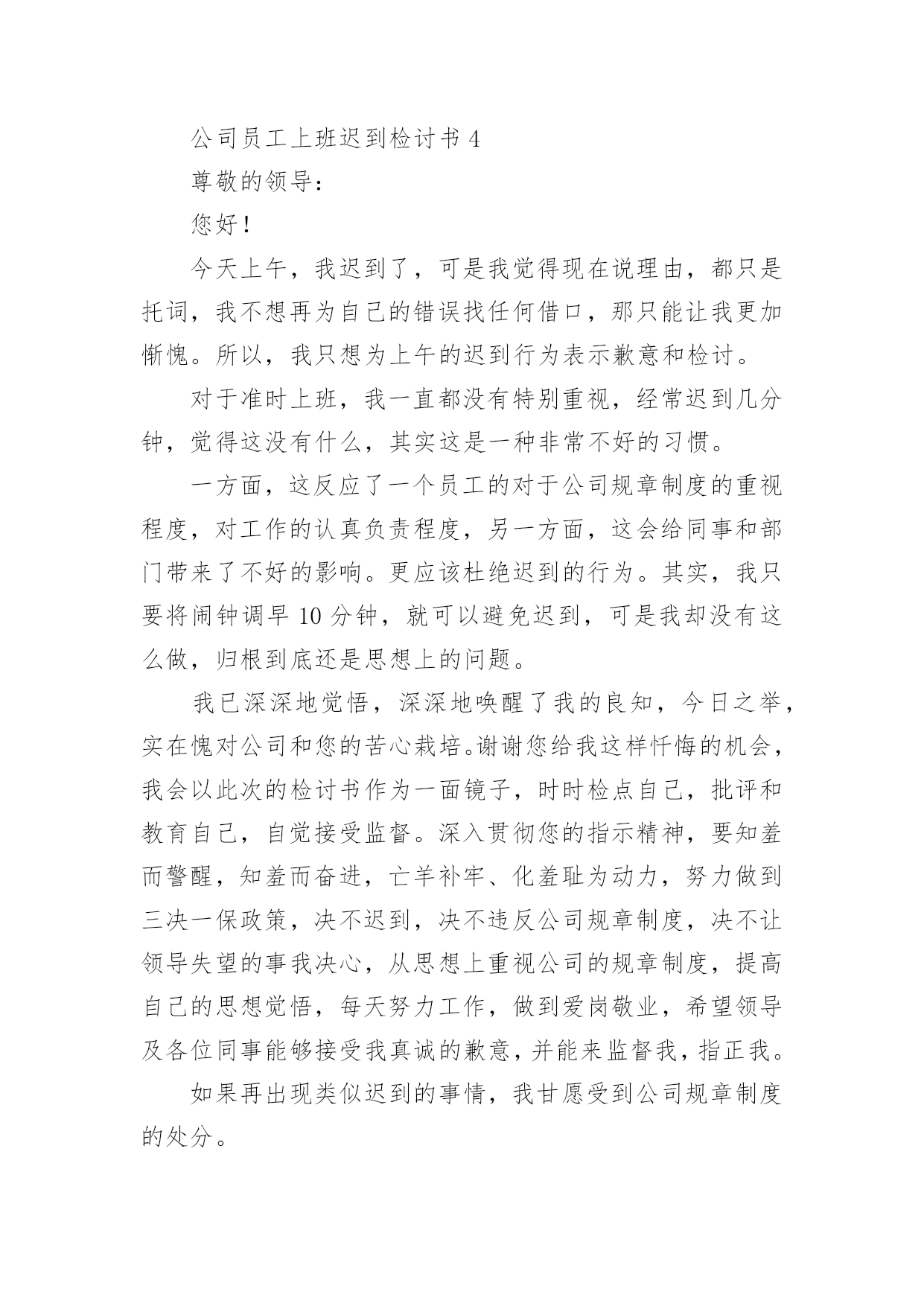 公司员工上班迟到检讨书 4

尊敬的领导：

您好！

今天上午，我迟到了，可是我觉得现在说理由，都只是托词，我不想再为自己的错误找任何借口，那只能让我更加惭愧。所以，我只想为上午的迟到行为表示歉意和检讨。

对于准时上班，我一直都没有特别重视，经常迟到几分钟，觉得这没有什么，其实这是一种非常不好的习惯。

一方面，这反应了一个员工的对于公司规章制度的重视程度，对工作的认真负责程度，另一方面，这会给同事和部门带来了不好的影响。更应该杜绝迟到的行为。其实，我只要将闹钟调早 10 分钟，就可以避免迟到，可是我却没有这么做，归根到底还是思想上的问题。

我已深深地觉悟，深深地唤醒了我的良知，今日之举，实在愧对公司和您的苦心栽培。谢谢您给我这样忏悔的机会，我会以此次的检讨书作为一面镜子，时时检点自己，批评和教育自己，自觉接受监督。深入贯彻您的指示精神，要知羞而警醒，知羞而奋进，亡羊补牢、化羞耻为动力，努力做到三决一保政策，决不迟到，决不违反公司规章制度，决不让领导失望的事我决心，从思想上重视公司的规章制度，提高自己的思想觉悟，每天努力工作，做到爱岗敬业，希望领导及各位同事能够接受我真诚的歉意，并能来监督我，指正我。

如果再出现类似迟到的事情，我甘愿受到公司规章制度的处分。